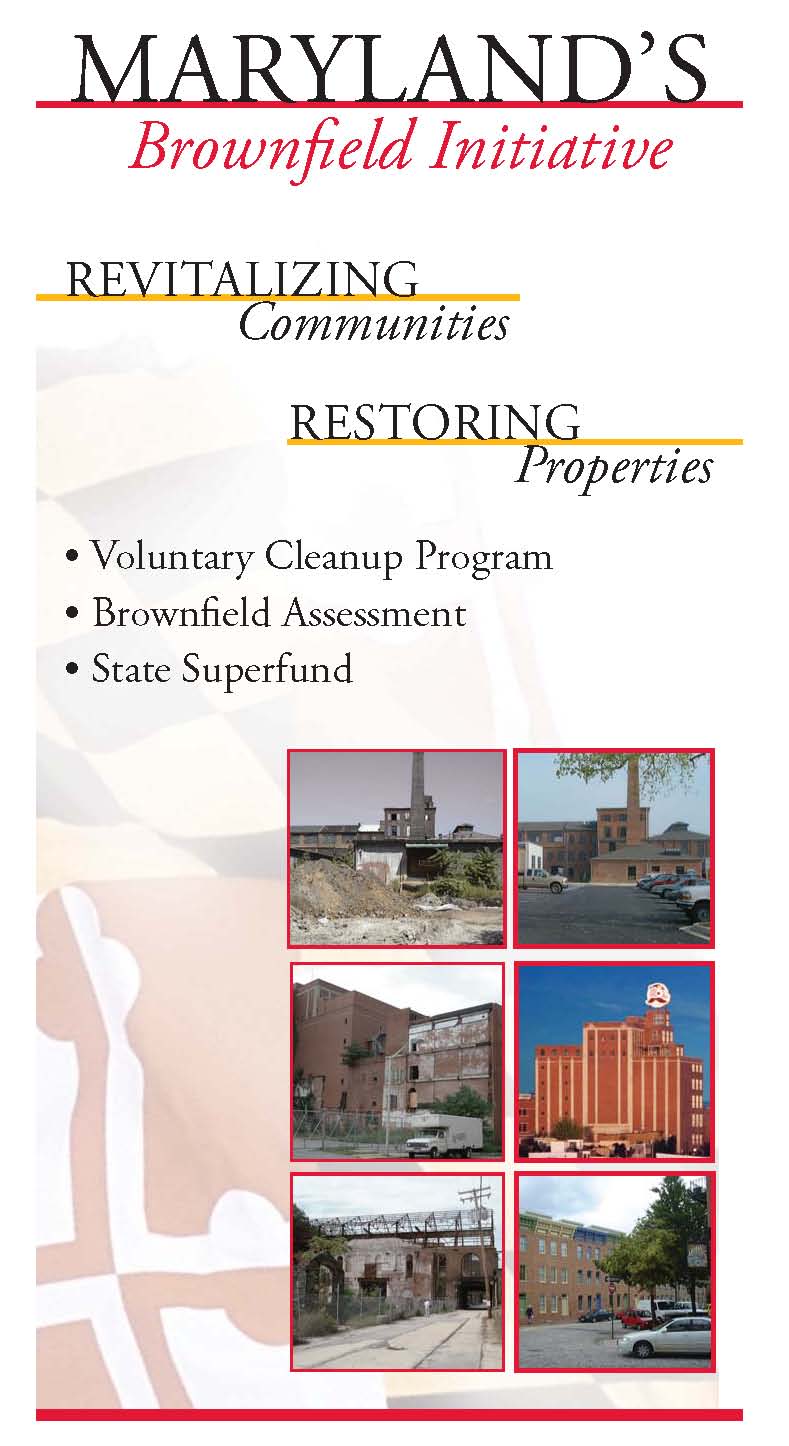 MARYLAND'S
Brownfield Initiative

REVITALIZING
Communities

RESTORING
Properties

• Voluntary Cleanup Program
• Brownfield Assessment
• State Superfund